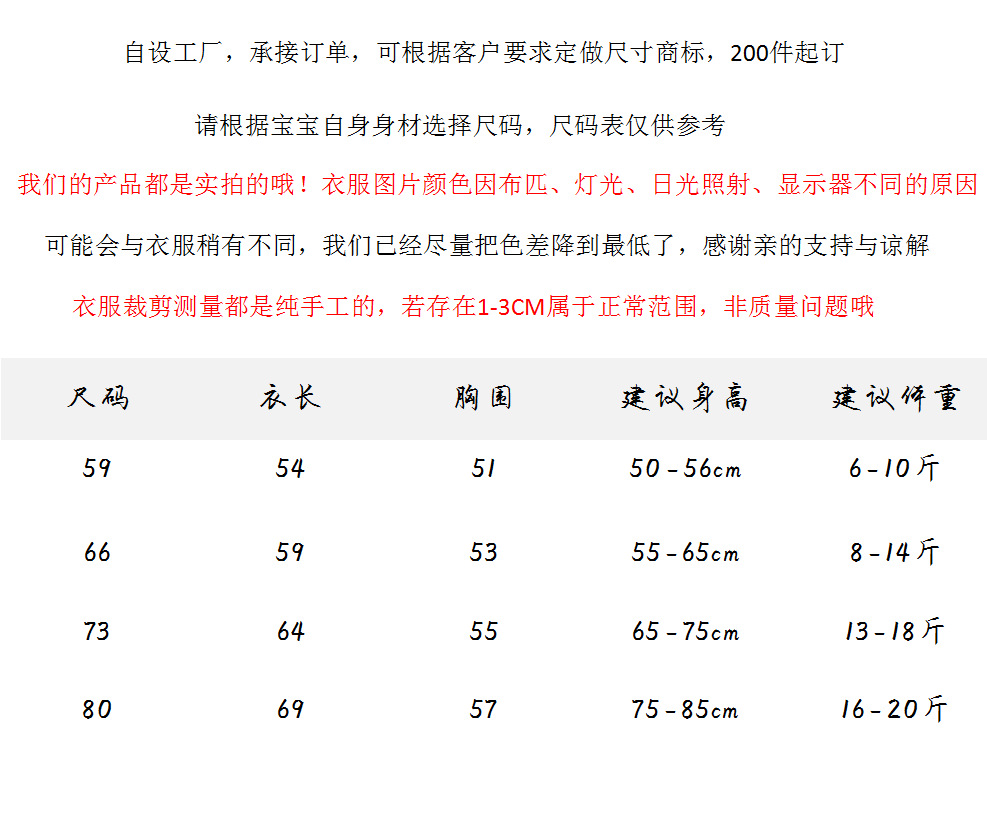 自设工厂，承接订单，可根据客户要求定做尺寸商标，200件起订

请根据宝宝自身身材选择尺码，尺码表仅供参考

我们的产品都是实拍的哦！衣服图片颜色因布匹、灯光、日光照射、显示器不同的原因

可能会与衣服稍有不同，我们已经尽量把色差降到最低了，感谢亲的支持与谅解

衣服裁剪测量都是纯手工的，若存在1-3CM属于正常范围，非质量问题哦

| 尺码 | 衣长 | 胸围 | 建议身高 | 建议体重 |
|---|---|---|---|---|
| 59 | 54 | 51 | 50-56cm | 6-10斤 |
| 66 | 59 | 53 | 55-65cm | 8-14斤 |
| 73 | 64 | 55 | 65-75cm | 13-18斤 |
| 80 | 69 | 57 | 75-85cm | 16-20斤 |